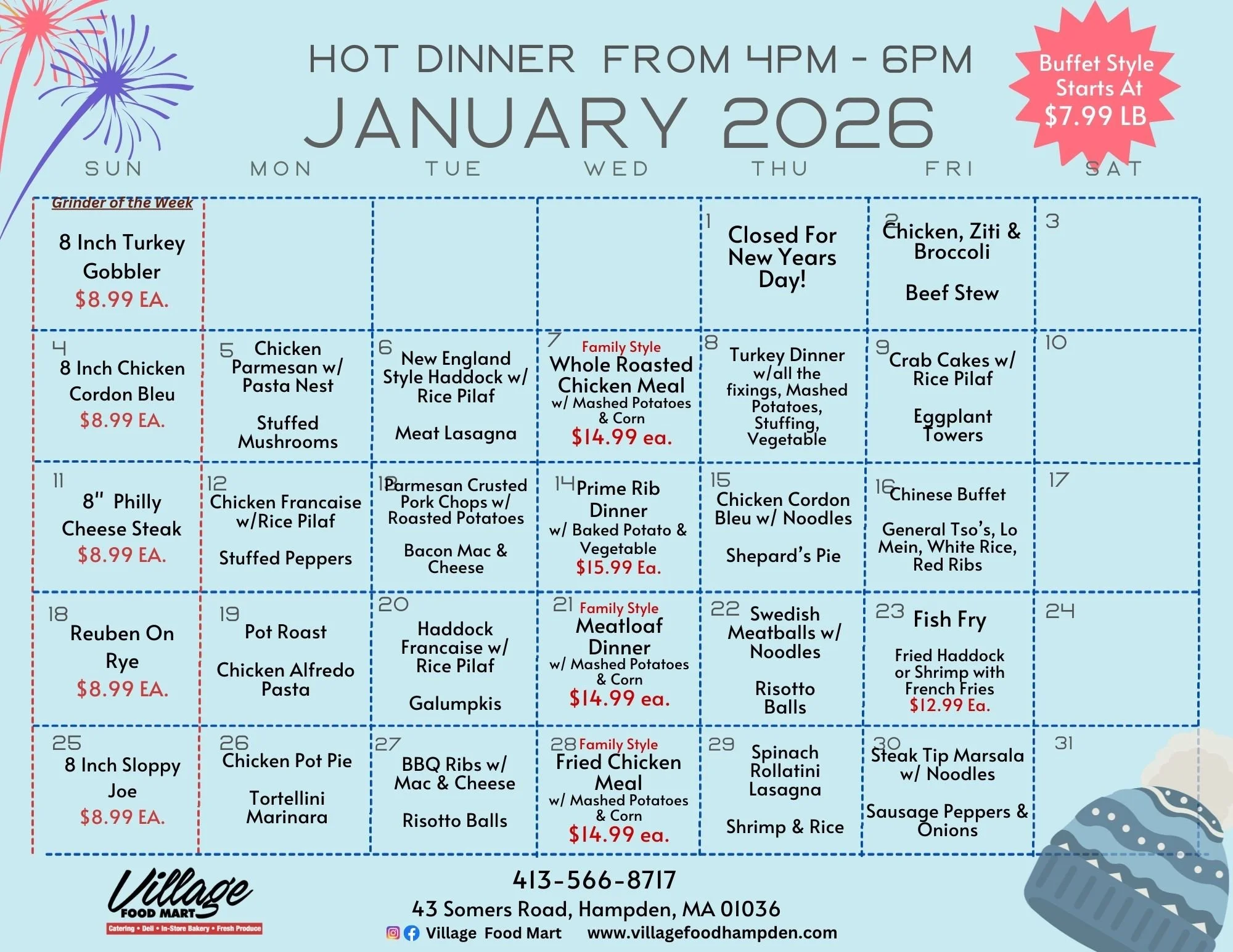 HOT DINNER FROM 4PM - 6PM

JANUARY 2026

Buffet Style Starts At $7.99 LB

| SUN | MON | TUE | WED | THU | FRI | SAT |
|---|---|---|---|---|---|---|
| Grinder of the Week 8 Inch Turkey Gobbler $8.99 EA. | | | | 1 Closed For New Years Day! | 2 Chicken, Ziti & Broccoli Beef Stew | 3 |
| 4 8 Inch Chicken Cordon Bleu $8.99 EA. | 5 Chicken Parmesan w/ Pasta Nest Stuffed Mushrooms | 6 New England Style Haddock w/ Rice Pilaf Meat Lasagna | 7 Family Style Whole Roasted Chicken Meal w/ Mashed Potatoes & Corn $14.99 ea. | 8 Turkey Dinner w/all the fixings, Mashed Potatoes, Stuffing, Vegetable | 9 Crab Cakes w/ Rice Pilaf Eggplant Towers | 10 |
| 11 8" Philly Cheese Steak $8.99 EA. | 12 Chicken Francaise w/Rice Pilaf Stuffed Peppers | 13 Parmesan Crusted Pork Chops w/ Roasted Potatoes Bacon Mac & Cheese | 14 Prime Rib Dinner w/ Baked Potato & Vegetable $15.99 Ea. | 15 Chicken Cordon Bleu w/ Noodles Shepard's Pie | 16 Chinese Buffet General Tso's, Lo Mein, White Rice, Red Ribs | 17 |
| 18 Reuben On Rye $8.99 EA. | 19 Pot Roast Chicken Alfredo Pasta | 20 Haddock Francaise w/ Rice Pilaf Galumpkis | 21 Family Style Meatloaf Dinner w/ Mashed Potatoes & Corn $14.99 ea. | 22 Swedish Meatballs w/ Noodles Risotto Balls | 23 Fish Fry Fried Haddock or Shrimp with French Fries $12.99 Ea. | 24 |
| 25 8 Inch Sloppy Joe $8.99 EA. | 26 Chicken Pot Pie Tortellini Marinara | 27 BBQ Ribs w/ Mac & Cheese Risotto Balls | 28 Family Style Fried Chicken Meal w/ Mashed Potatoes & Corn $14.99 ea. | 29 Spinach Rollatini Lasagna Shrimp & Rice | 30 Steak Tip Marsala w/ Noodles Sausage Peppers & Onions | 31 |

Village FOOD MART
Catering • Deli • In-Store Bakery • Fresh Produce

413-566-8717
43 Somers Road, Hampden, MA 01036
Village Food Mart www.villagefoodhampden.com